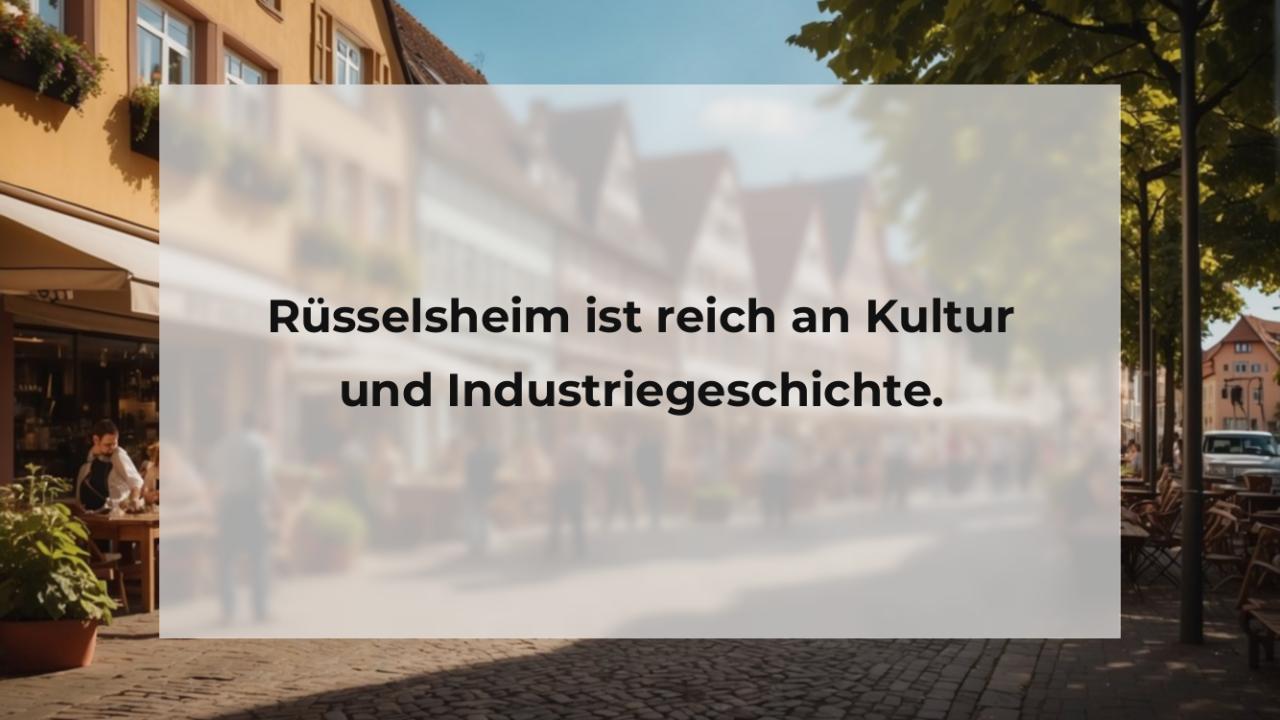 Rüsselsheim ist reich an Kultur und Industriegeschichte.